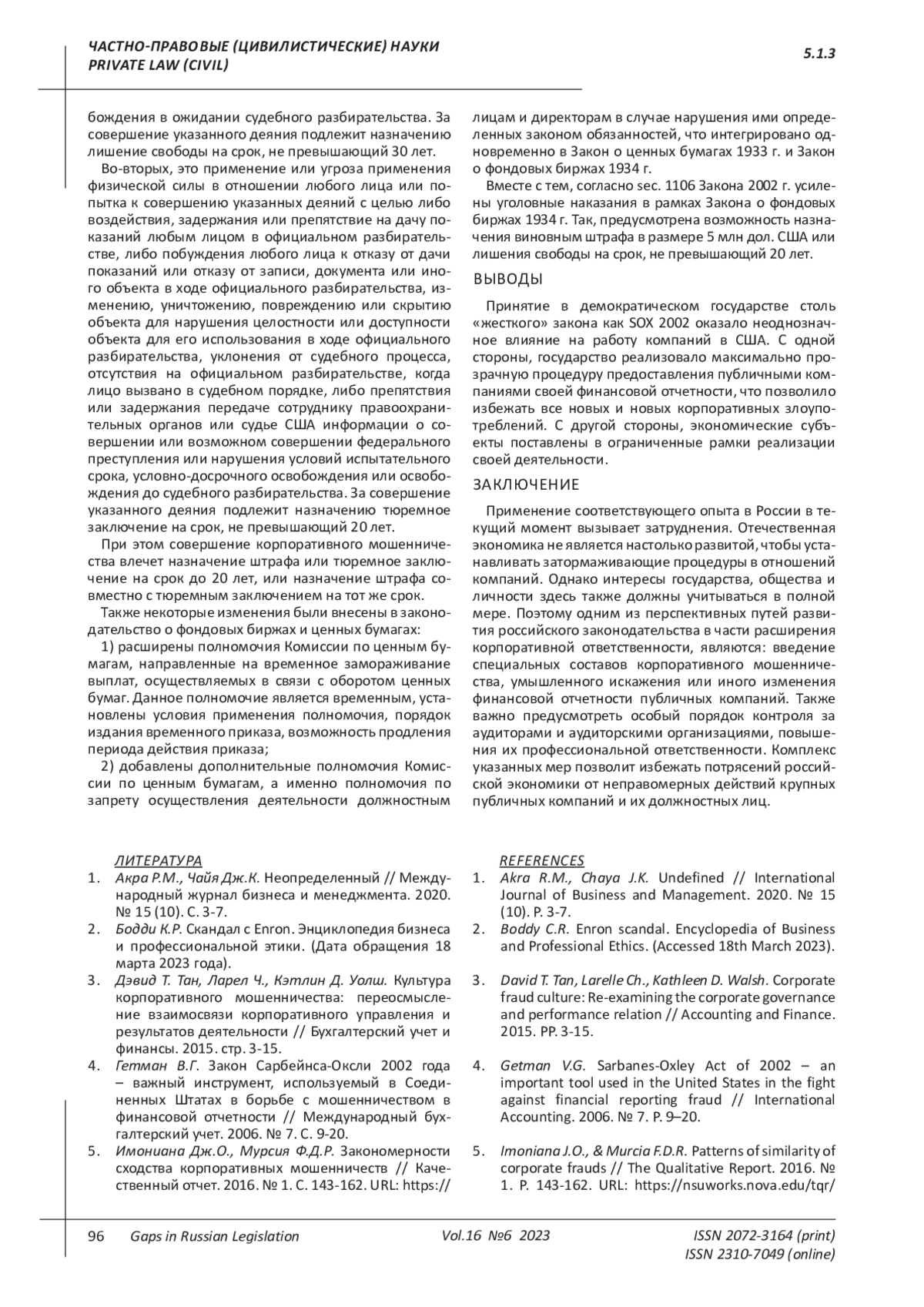 ЧАСТНО-ПРАВОВЫЕ (ЦИВИЛИСТИЧЕСКИЕ) НАУКИ
PRIVATE LAW (CIVIL)

5.1.3

бождения в ожидании судебного разбирательства. За совершение указанного деяния подлежит назначению лишение свободы на срок, не превышающий 30 лет.

Во-вторых, это применение или угроза применения физической силы в отношении любого лица или попытка к совершению указанных деяний с целью либо воздействия, задержания или препятствие на дачу показаний любым лицом в официальном разбирательстве, либо побуждения любого лица к отказу от дачи показаний или отказу от записи, документа или иного объекта в ходе официального разбирательства, изменению, уничтожению, повреждению или скрытию объекта для нарушения целостности или доступности объекта для его использования в ходе официального разбирательства, уклонения от судебного процесса, отсутствия на официальном разбирательстве, когда лицо вызвано в судебном порядке, либо препятствия или задержания передаче сотруднику правоохранительных органов или судье США информации о совершении или возможном совершении федерального преступления или нарушения условий испытательного срока, условно-досрочного освобождения или освобождения до судебного разбирательства. За совершение указанного деяния подлежит назначению тюремное заключение на срок, не превышающий 20 лет.

При этом совершение корпоративного мошенничества влечет назначение штрафа или тюремное заключение на срок до 20 лет, или назначение штрафа совместно с тюремным заключением на тот же срок.

Также некоторые изменения были внесены в законодательство о фондовых биржах и ценных бумагах:

1) расширены полномочия Комиссии по ценным бумагам, направленные на временное замораживание выплат, осуществляемых в связи с оборотом ценных бумаг. Данное полномочие является временным, установлены условия применения полномочия, порядок издания временного приказа, возможность продления периода действия приказа;

2) добавлены дополнительные полномочия Комиссии по ценным бумагам, а именно полномочия по запрету осуществления деятельности должностным лицам и директорам в случае нарушения ими определенных законом обязанностей, что интегрировано одновременно в Закон о ценных бумагах 1933 г. и Закон о фондовых биржах 1934 г.

Вместе с тем, согласно sec. 1106 Закона 2002 г. усилены уголовные наказания в рамках Закона о фондовых биржах 1934 г. Так, предусмотрена возможность назначения виновным штрафа в размере 5 млн дол. США или лишения свободы на срок, не превышающий 20 лет.

ВЫВОДЫ

Принятие в демократическом государстве столь «жесткого» закона как SOX 2002 оказало неоднозначное влияние на работу компаний в США. С одной стороны, государство реализовало максимально прозрачную процедуру предоставления публичными компаниями своей финансовой отчетности, что позволило избежать все новых и новых корпоративных злоупотреблений. С другой стороны, экономические субъекты поставлены в ограниченные рамки реализации своей деятельности.

ЗАКЛЮЧЕНИЕ

Применение соответствующего опыта в России в текущий момент вызывает затруднения. Отечественная экономика не является настолько развитой, чтобы устанавливать затормаживающие процедуры в отношений компаний. Однако интересы государства, общества и личности здесь также должны учитываться в полной мере. Поэтому одним из перспективных путей развития российского законодательства в части расширения корпоративной ответственности, являются: введение специальных составов корпоративного мошенничества, умышленного искажения или иного изменения финансовой отчетности публичных компаний. Также важно предусмотреть особый порядок контроля за аудиторами и аудиторскими организациями, повышения их профессиональной ответственности. Комплекс указанных мер позволит избежать потрясений российской экономики от неправомерных действий крупных публичных компаний и их должностных лиц.

ЛИТЕРАТУРА
1. Акра Р.М., Чайя Дж.К. Неопределенный // Международный журнал бизнеса и менеджмента. 2020. № 15 (10). С. 3-7.
2. Бодди К.Р. Скандал с Enron. Энциклопедия бизнеса и профессиональной этики. (Дата обращения 18 марта 2023 года).
3. Дэвид Т. Тан, Ларел Ч., Кэтлин Д. Уолш. Культура корпоративного мошенничества: переосмысление взаимосвязи корпоративного управления и результатов деятельности // Бухгалтерский учет и финансы. 2015. стр. 3-15.
4. Гетман В.Г. Закон Сарбейнса-Оксли 2002 года – важный инструмент, используемый в Соединенных Штатах в борьбе с мошенничеством в финансовой отчетности // Международный бухгалтерский учет. 2006. № 7. С. 9-20.
5. Имониана Дж.О., Мурсия Ф.Д.Р. Закономерности сходства корпоративных мошенничеств // Качественный отчет. 2016. № 1. С. 143-162. URL: https://

REFERENCES
1. Akra R.M., Chaya J.K. Undefined // International Journal of Business and Management. 2020. № 15 (10). P. 3-7.
2. Boddy C.R. Enron scandal. Encyclopedia of Business and Professional Ethics. (Accessed 18th March 2023).
3. David T. Tan, Larelle Ch., Kathleen D. Walsh. Corporate fraud culture: Re-examining the corporate governance and performance relation // Accounting and Finance. 2015. PP. 3-15.
4. Getman V.G. Sarbanes-Oxley Act of 2002 – an important tool used in the United States in the fight against financial reporting fraud // International Accounting. 2006. № 7. P. 9–20.
5. Imoniana J.O., & Murcia F.D.R. Patterns of similarity of corporate frauds // The Qualitative Report. 2016. № 1. P. 143-162. URL: https://nsuworks.nova.edu/tqr/

96 Gaps in Russian Legislation Vol.16 №6 2023 ISSN 2072-3164 (print)
ISSN 2310-7049 (online)